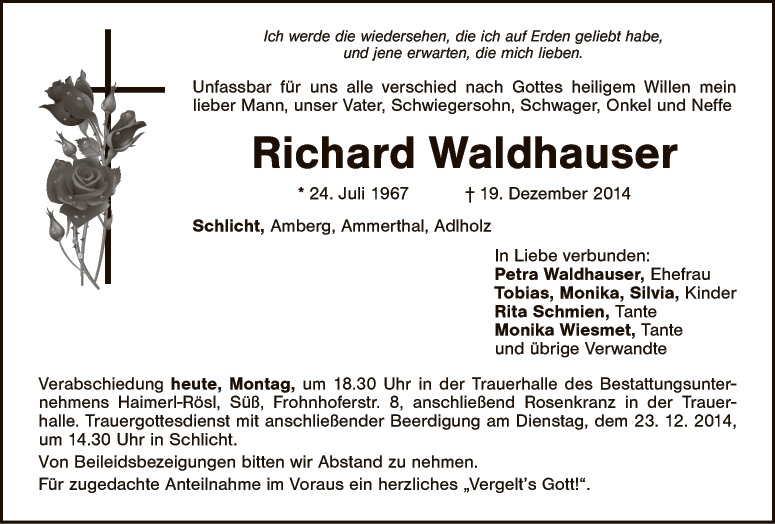 Ich werde die wiedersehen, die ich auf Erden geliebt habe, und jene erwarten, die mich lieben.

Unfassbar für uns alle verschied nach Gottes heiligem Willen mein lieber Mann, unser Vater, Schwiegersohn, Schwager, Onkel und Neffe

Richard Waldhauser

* 24. Juli 1967 † 19. Dezember 2014

Schlicht, Amberg, Ammerthal, Adlholz

In Liebe verbunden:
Petra Waldhauser, Ehefrau
Tobias, Monika, Silvia, Kinder
Rita Schmien, Tante
Monika Wiesmet, Tante
und übrige Verwandte

Verabschiedung heute, Montag, um 18.30 Uhr in der Trauerhalle des Bestattungsunternehmens Haimerl-Rösl, Süß, Frohnhoferstr. 8, anschließend Rosenkranz in der Trauerhalle. Trauergottesdienst mit anschließender Beerdigung am Dienstag, dem 23. 12. 2014, um 14.30 Uhr in Schlicht.

Von Beileidsbezeigungen bitten wir Abstand zu nehmen.

Für zugedachte Anteilnahme im Voraus ein herzliches „Vergelt's Gott!“.